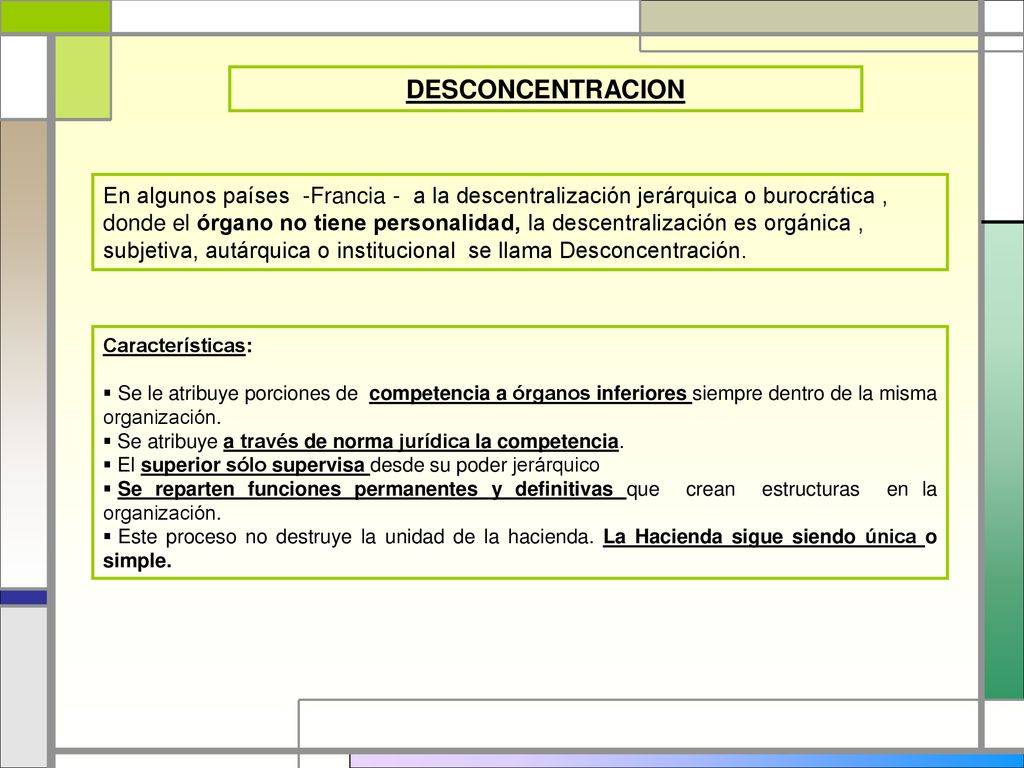 DESCONCENTRACION

En algunos países -Francia - a la descentralización jerárquica o burocrática , donde el órgano no tiene personalidad, la descentralización es orgánica , subjetiva, autárquica o institucional se llama Desconcentración.

Características:

▪ Se le atribuye porciones de competencia a órganos inferiores siempre dentro de la misma organización.
▪ Se atribuye a través de norma jurídica la competencia.
▪ El superior sólo supervisa desde su poder jerárquico
▪ Se reparten funciones permanentes y definitivas que crean estructuras en la organización.
▪ Este proceso no destruye la unidad de la hacienda. La Hacienda sigue siendo única o simple.